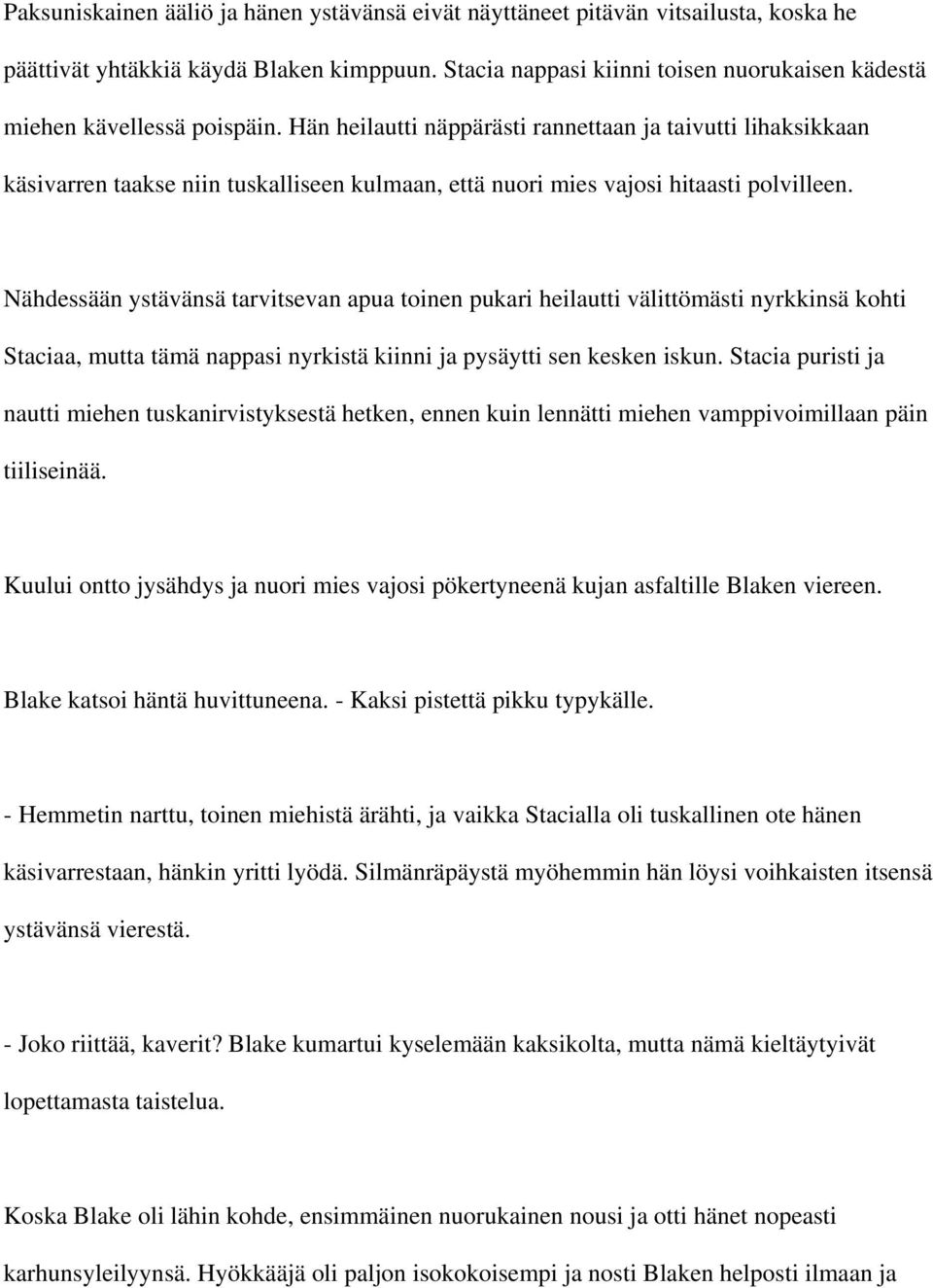 Paksuniskainen ääliö ja hänen ystävänsä eivät näyttäneet pitävän vitsailusta, koska he päättivät yhtäkkiä käydä Blaken kimppuun. Stacia nappasi kiinni toisen nuorukaisen kädestä miehen kävellessä poispäin. Hän heilautti näppärästi rannettaan ja taivutti lihaksikkaan käsivarren taakse niin tuskalliseen kulmaan, että nuori mies vajosi hitaasti polvilleen.

Nähdessään ystävänsä tarvitsevan apua toinen pukari heilautti välittömästi nyrkkinsä kohti Staciaa, mutta tämä nappasi nyrkistä kiinni ja pysäytti sen kesken iskun. Stacia puristi ja nautti miehen tuskanirvistyksestä hetken, ennen kuin lennätti miehen vamppivoimillaan päin tiiliseinää.

Kuului ontto jysähdys ja nuori mies vajosi pökertyneenä kujan asfaltille Blaken viereen.

Blake katsoi häntä huvittuneena. - Kaksi pistettä pikku typykälle.

- Hemmetin narttu, toinen miehistä ärähti, ja vaikka Stacialla oli tuskallinen ote hänen käsivarrestaan, hänkin yritti lyödä. Silmänräpäystä myöhemmin hän löysi voihkaisten itsensä ystävänsä vierestä.

- Joko riittää, kaverit? Blake kumartui kyselemään kaksikolta, mutta nämä kieltäytyivät lopettamasta taistelua.

Koska Blake oli lähin kohde, ensimmäinen nuorukainen nousi ja otti hänet nopeasti karhunsyleilyynsä. Hyökkääjä oli paljon isokokoisempi ja nosti Blaken helposti ilmaan ja